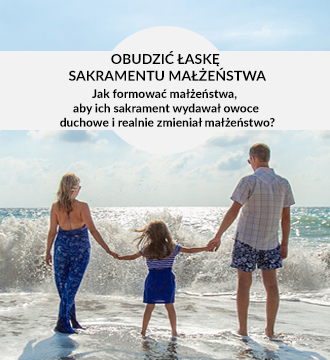 OBUDZIĆ ŁASKĘ
SAKRAMENTU MAŁŻEŃSTWA

Jak formować małżeństwa, aby ich sakrament wydawał owoce duchowe i realnie zmieniał małżeństwo?